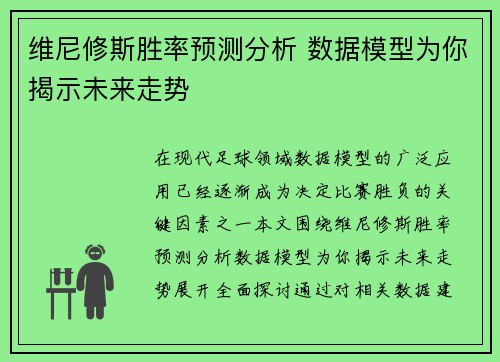 维尼修斯胜率预测分析 数据模型为你揭示未来走势

在现代足球领域数据模型的广泛应用已经逐渐成为决定比赛胜负的关键因素之一本文围绕维尼修斯胜率预测分析数据模型为你揭示未来走势展开全面探讨通过对相关数据建